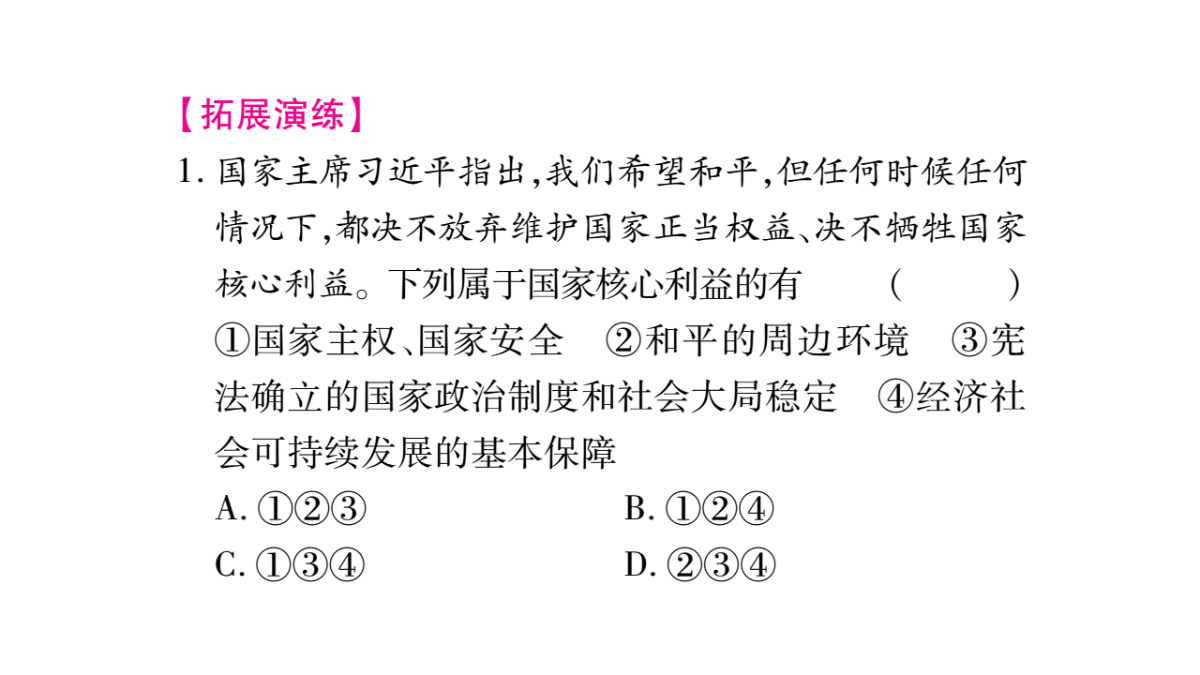 【拓展演练】

1. 国家主席习近平指出,我们希望和平,但任何时候任何情况下,都决不放弃维护国家正当权益、决不牺牲国家核心利益。下列属于国家核心利益的有　（　　）

①国家主权、国家安全　②和平的周边环境　③宪法确立的国家政治制度和社会大局稳定　④经济社会可持续发展的基本保障

A. ①②③　B. ①②④

C. ①③④　D. ②③④